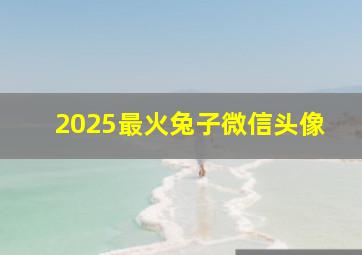 2025最火兔子微信头像